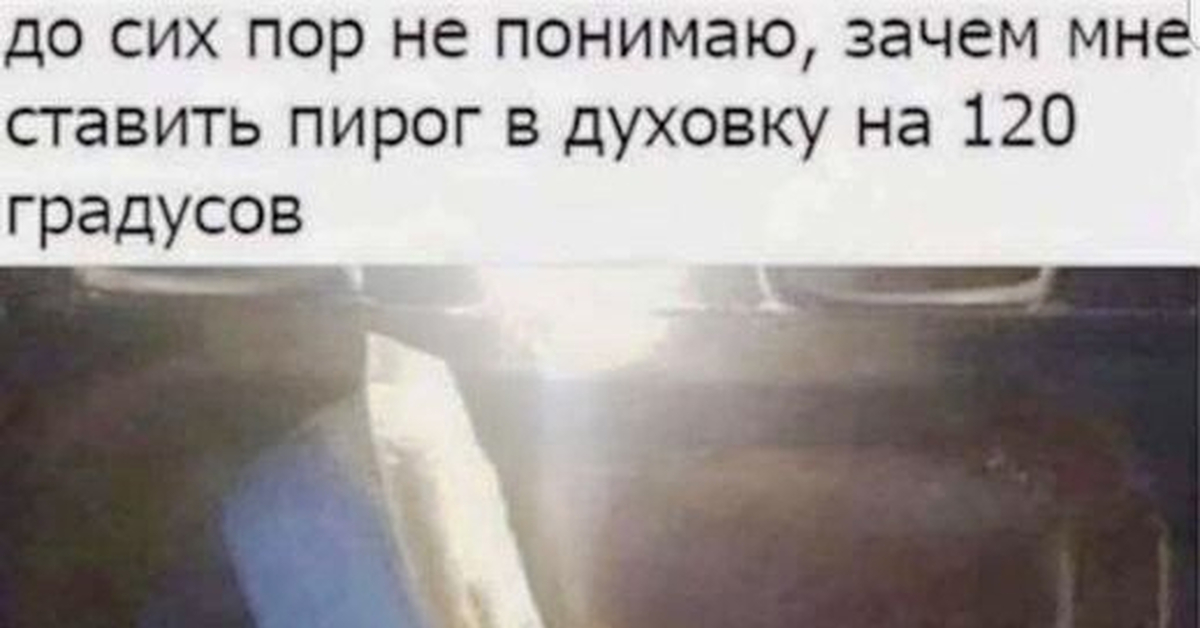 до сих пор не понимаю, зачем мне ставить пирог в духовку на 120 градусов